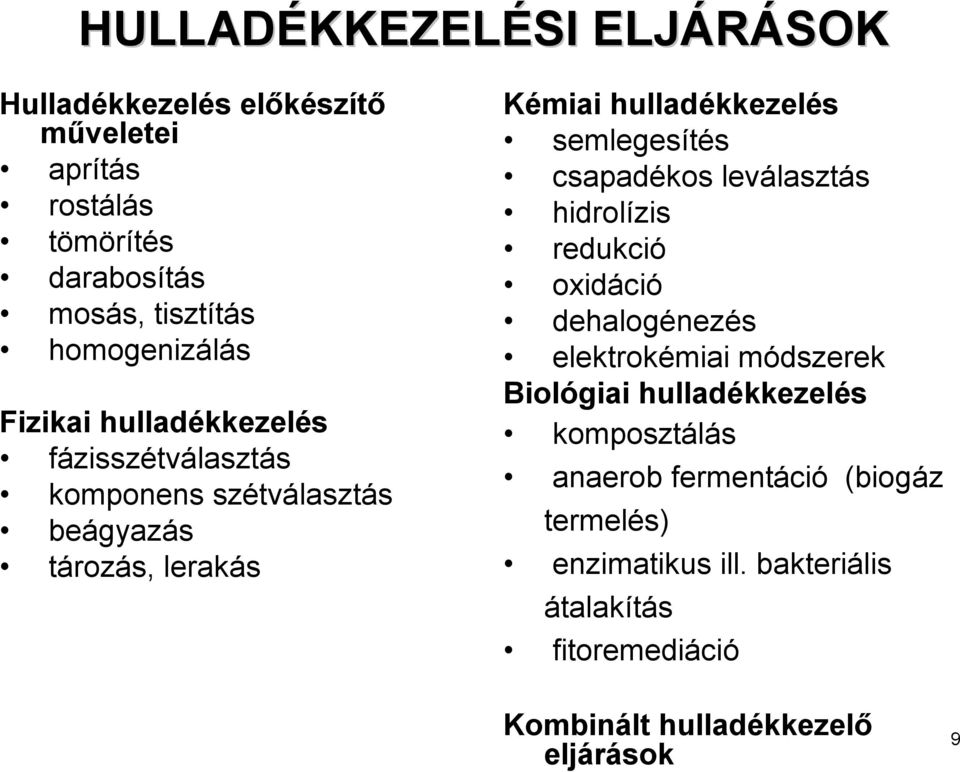 HULLADÉKKEZELÉSI ELJÁRÁSOK

Hulladékkezelés előkészítő műveletei
• aprítás
• rostálás
• tömörítés
• darabosítás
• mosás, tisztítás
• homogenizálás

Fizikai hulladékkezelés
• fázisszétválasztás
• komponens szétválasztás
• beágyazás
• tározás, lerakás

Kémiai hulladékkezelés
• semlegesítés
• csapadékos leválasztás
• hidrolízis
• redukció
• oxidáció
• dehalogénezés
• elektrokémiai módszerek

Biológiai hulladékkezelés
• komposztálás
• anaerob fermentáció (biogáz termelés)
• enzimatikus ill. bakteriális átalakítás
• fitoremediáció

Kombinált hulladékkezelő eljárások

9